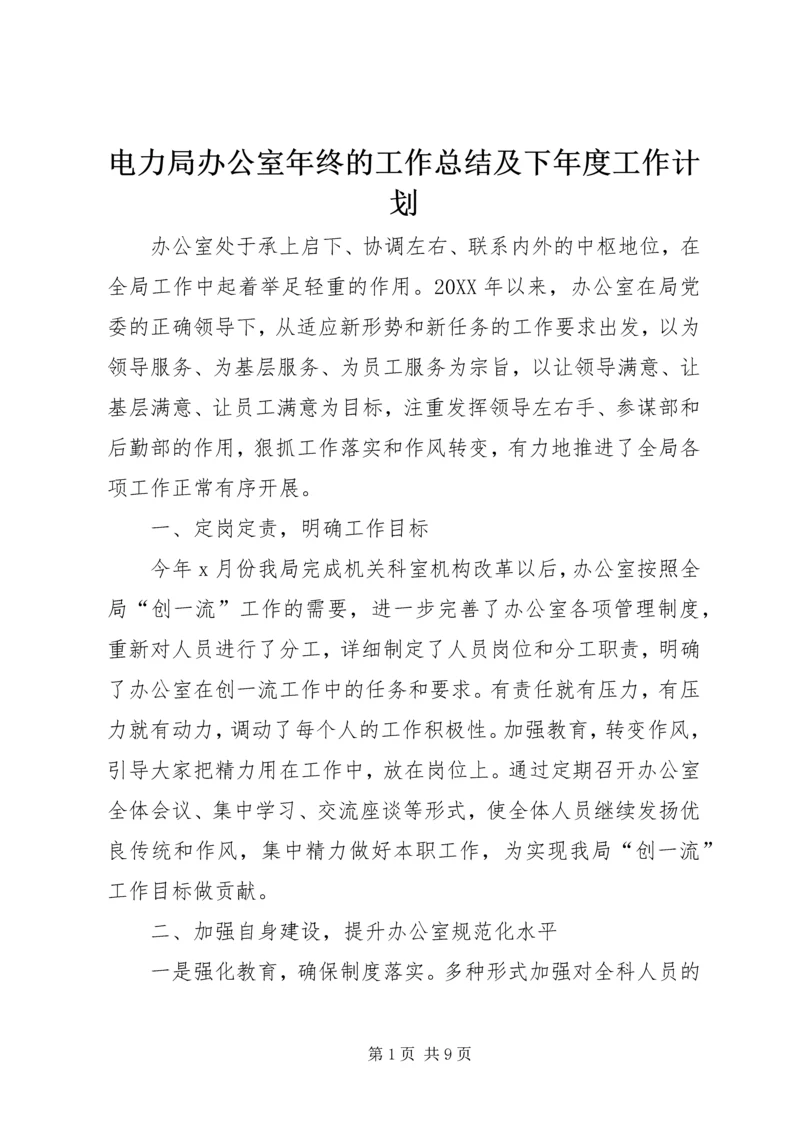 电力局办公室年终的工作总结及下年度工作计划

办公室处于承上启下、协调左右、联系内外的中枢地位，在全局工作中起着举足轻重的作用。20XX 年以来，办公室在局党委的正确领导下，从适应新形势和新任务的工作要求出发，以为领导服务、为基层服务、为员工服务为宗旨，以让领导满意、让基层满意、让员工满意为目标，注重发挥领导左右手、参谋部和后勤部的作用，狠抓工作落实和作风转变，有力地推进了全局各项工作正常有序开展。

一、定岗定责，明确工作目标

今年 x 月份我局完成机关科室机构改革以后，办公室按照全局“创一流”工作的需要，进一步完善了办公室各项管理制度，重新对人员进行了分工，详细制定了人员岗位和分工职责，明确了办公室在创一流工作中的任务和要求。有责任就有压力，有压力就有动力，调动了每个人的工作积极性。加强教育，转变作风，引导大家把精力用在工作中，放在岗位上。通过定期召开办公室全体会议、集中学习、交流座谈等形式，使全体人员继续发扬优良传统和作风，集中精力做好本职工作，为实现我局“创一流”工作目标做贡献。

二、加强自身建设，提升办公室规范化水平

一是强化教育，确保制度落实。多种形式加强对全科人员的

第 1 页 共 9 页